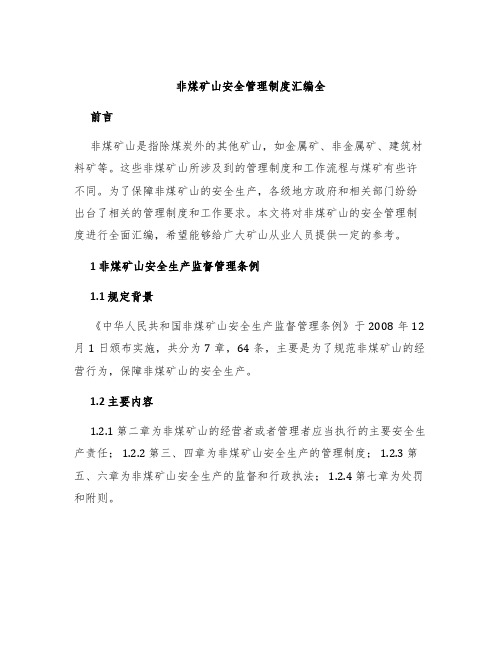 非煤矿山安全管理制度汇编全

前言

非煤矿山是指除煤炭外的其他矿山，如金属矿、非金属矿、建筑材料矿等。这些非煤矿山所涉及到的管理制度和工作流程与煤矿有些许不同。为了保障非煤矿山的安全生产，各级地方政府和相关部门纷纷出台了相关的管理制度和工作要求。本文将对非煤矿山的安全管理制度进行全面汇编，希望能够给广大矿山从业人员提供一定的参考。

1 非煤矿山安全生产监督管理条例

1.1 规定背景

《中华人民共和国非煤矿山安全生产监督管理条例》于 2008 年 12 月 1 日颁布实施，共分为 7 章，64 条，主要是为了规范非煤矿山的经营行为，保障非煤矿山的安全生产。

1.2 主要内容

1.2.1 第二章为非煤矿山的经营者或者管理者应当执行的主要安全生产责任；1.2.2 第三、四章为非煤矿山安全生产的管理制度；1.2.3 第五、六章为非煤矿山安全生产的监督和行政执法；1.2.4 第七章为处罚和附则。